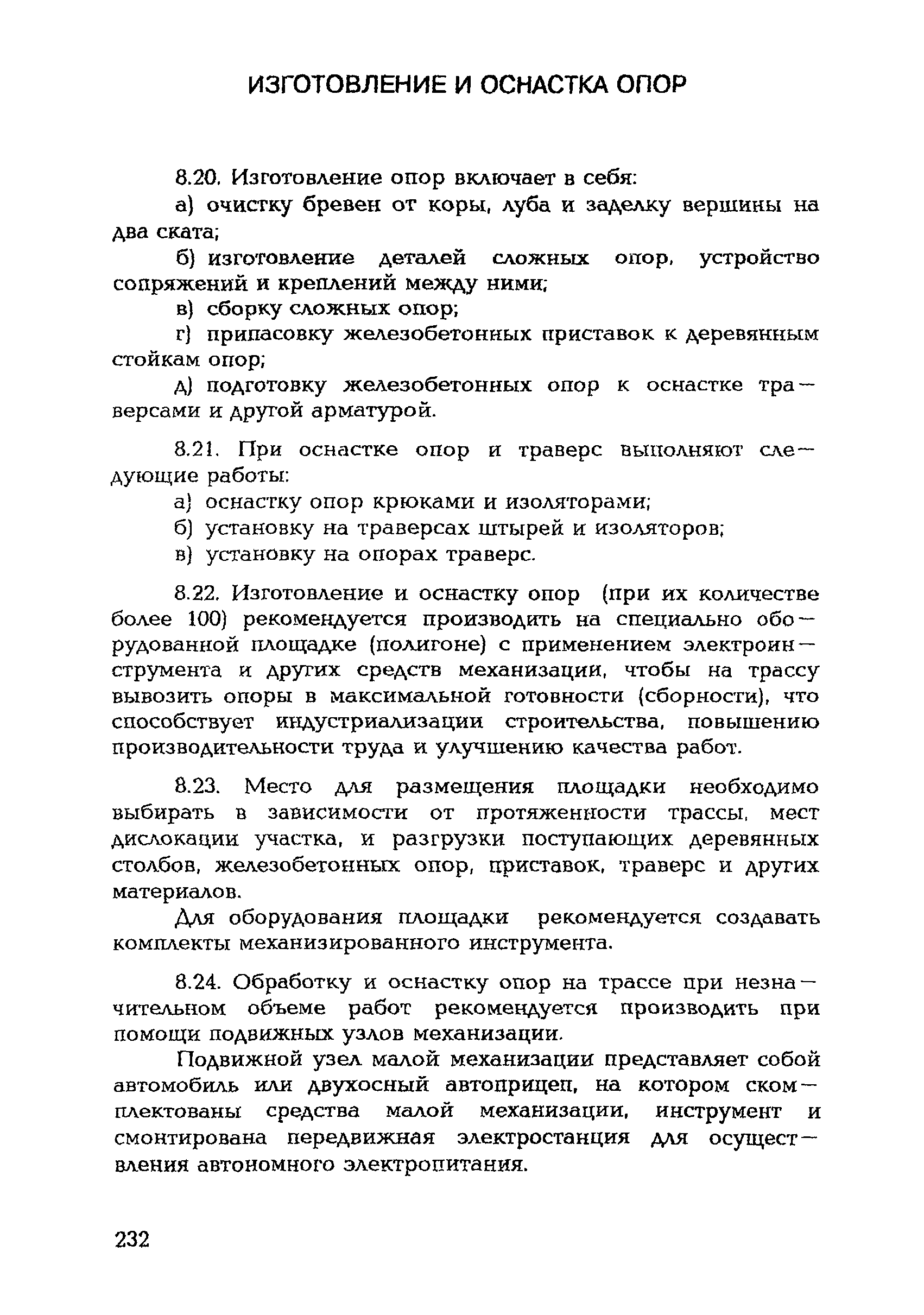 ИЗГОТОВЛЕНИЕ И ОСНАСТКА ОПОР

8.20. Изготовление опор включает в себя:

а) очистку бревен от коры, луба и заделку вершины на два ската;

б) изготовление деталей сложных опор, устройство сопряжений и креплений между ними;

в) сборку сложных опор;

г) припасовку железобетонных приставок к деревянным стойкам опор;

д) подготовку железобетонных опор к оснастке траверсами и другой арматурой.

8.21. При оснастке опор и траверс выполняют следующие работы:

а) оснастку опор крюками и изоляторами;

б) установку на траверсах штырей и изоляторов;

в) установку на опорах траверс.

8.22. Изготовление и оснастку опор (при их количестве более 100) рекомендуется производить на специально оборудованной площадке (полигоне) с применением электроинструмента и других средств механизации, чтобы на трассу вывозить опоры в максимальной готовности (сборности), что способствует индустриализации строительства, повышению производительности труда и улучшению качества работ.

8.23. Место для размещения площадки необходимо выбирать в зависимости от протяженности трассы, мест дислокации участка, и разгрузки поступающих деревянных столбов, железобетонных опор, приставок, траверс и других материалов.

Для оборудования площадки рекомендуется создавать комплекты механизированного инструмента.

8.24. Обработку и оснастку опор на трассе при незначительном объеме работ рекомендуется производить при помощи подвижных узлов механизации.

Подвижной узел малой механизации представляет собой автомобиль или двухосный автоприцеп, на котором скомплектованы средства малой механизации, инструмент и смонтирована передвижная электростанция для осуществления автономного электропитания.

232